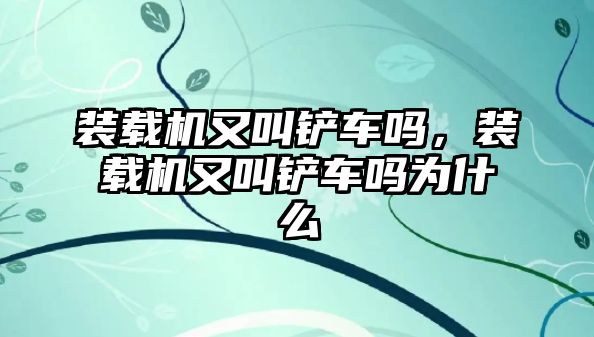 装载机又叫铲车吗，装载机又叫铲车吗为什么